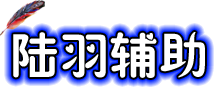 陆羽辅助